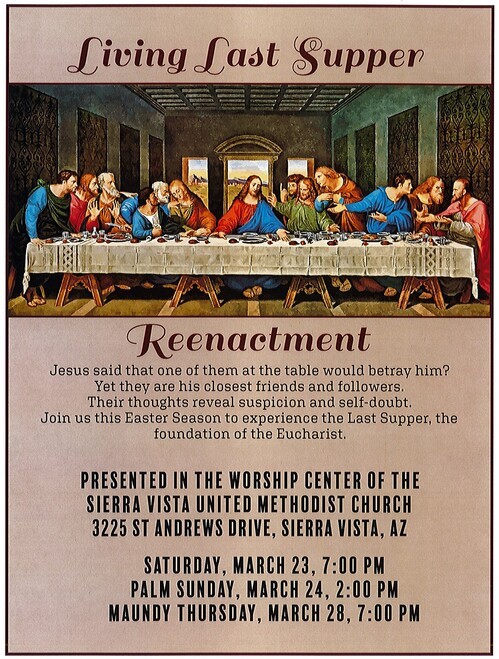 Living Last Supper

Reenactment

Jesus said that one of them at the table would betray him? Yet they are his closest friends and followers. Their thoughts reveal suspicion and self-doubt. Join us this Easter Season to experience the Last Supper, the foundation of the Eucharist.

PRESENTED IN THE WORSHIP CENTER OF THE SIERRA VISTA UNITED METHODIST CHURCH 3225 ST ANDREWS DRIVE, SIERRA VISTA, AZ

SATURDAY, MARCH 23, 7:00 PM
PALM SUNDAY, MARCH 24, 2:00 PM
MAUNDY THURSDAY, MARCH 28, 7:00 PM